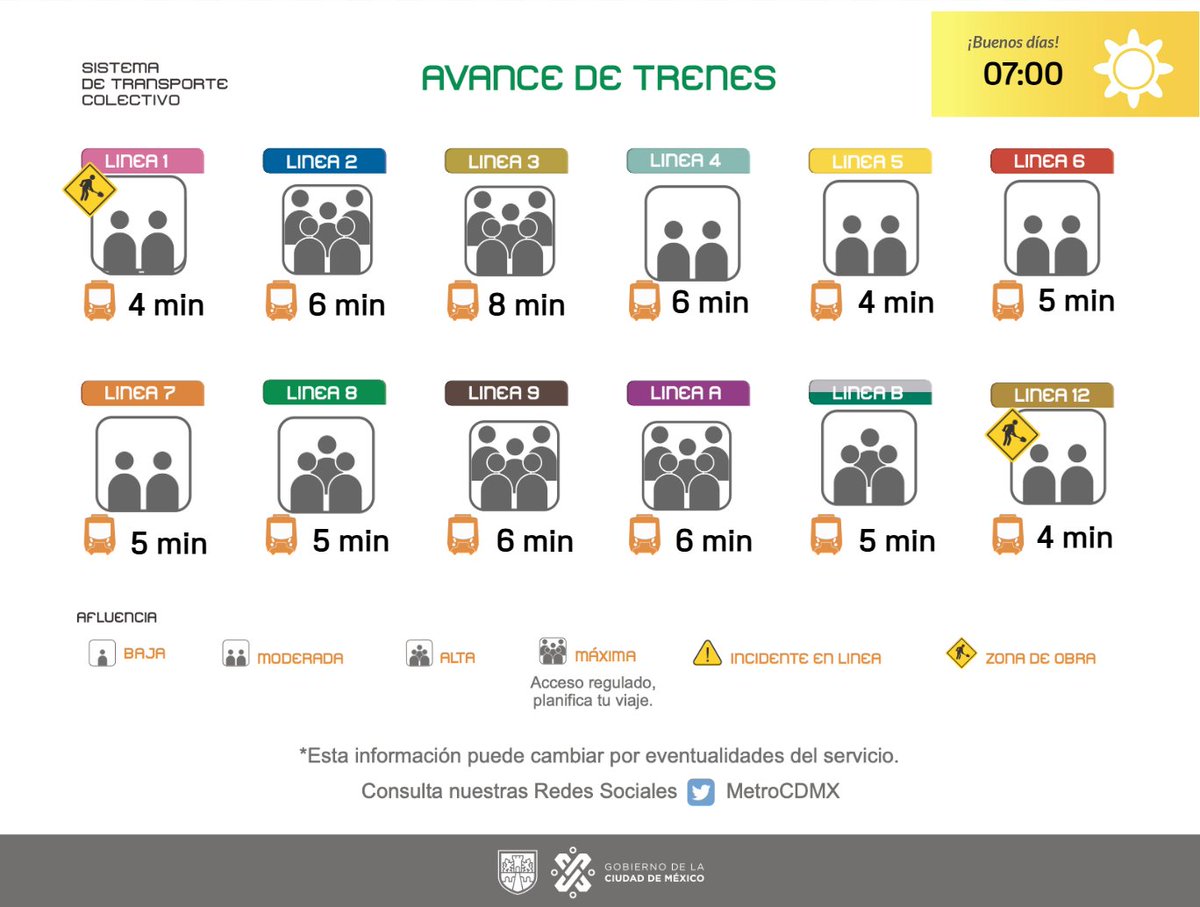 SISTEMA
DE TRANSPORTE
COLECTIVO

AVANCE DE TRENES

¡Buenos días!
07:00

LINEA 1
4 min

LINEA 2
6 min

LINEA 3
8 min

LINEA 4
6 min

LINEA 5
4 min

LINEA 6
5 min

LINEA 7
5 min

LINEA 8
5 min

LINEA 9
6 min

LINEA A
6 min

LINEA B
5 min

LINEA 12
4 min

AFLUENCIA

BAJA

MODERADA

ALTA

MÁXIMA
Acceso regulado, planifica tu viaje.

INCIDENTE EN LINEA

ZONA DE OBRA

*Esta información puede cambiar por eventualidades del servicio.
Consulta nuestras Redes Sociales MetroCDMX

GOBIERNO DE LA
CIUDAD DE MÉXICO